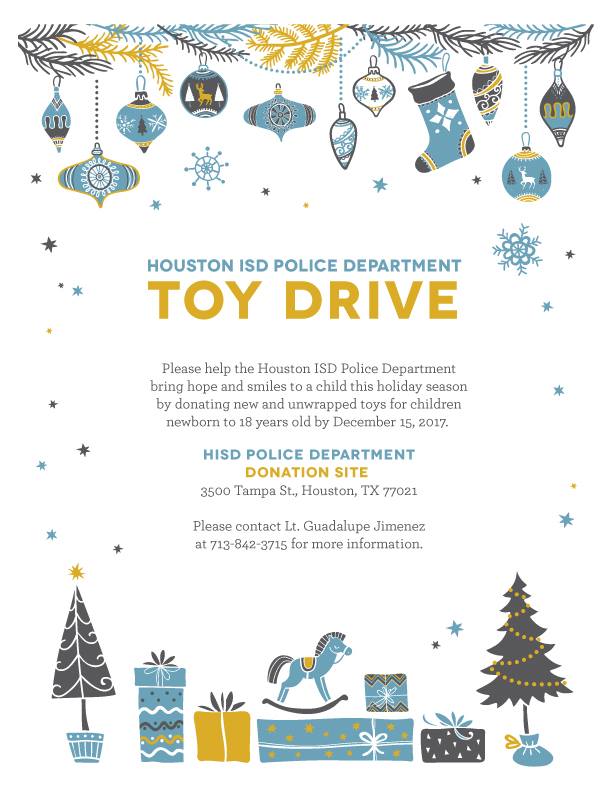 HOUSTON ISD POLICE DEPARTMENT
TOY DRIVE

Please help the Houston ISD Police Department bring hope and smiles to a child this holiday season by donating new and unwrapped toys for children newborn to 18 years old by December 15, 2017.

HISD POLICE DEPARTMENT
DONATION SITE
3500 Tampa St., Houston, TX 77021

Please contact Lt. Guadalupe Jimenez at 713-842-3715 for more information.